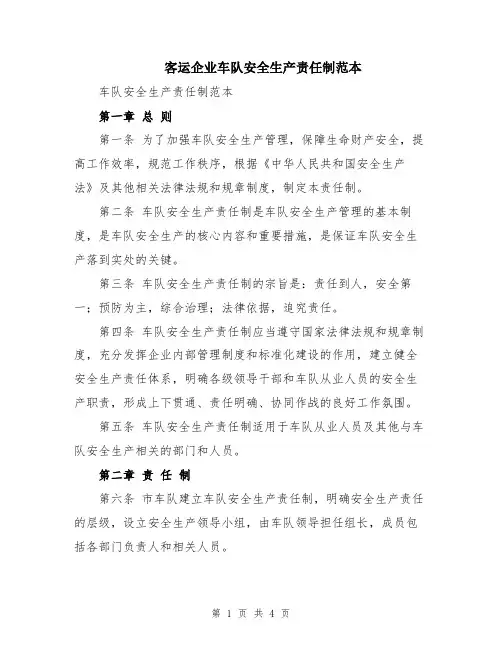 客运企业车队安全生产责任制范本

车队安全生产责任制范本

第一章 总 则

第一条 为了加强车队安全生产管理，保障生命财产安全，提高工作效率，规范工作秩序，根据《中华人民共和国安全生产法》及其他相关法律法规和规章制度，制定本责任制。

第二条 车队安全生产责任制是车队安全生产管理的基本制度，是车队安全生产的核心内容和重要措施，是保证车队安全生产落到实处的关键。

第三条 车队安全生产责任制的宗旨是：责任到人，安全第一；预防为主，综合治理；法律依据，追究责任。

第四条 车队安全生产责任制应当遵守国家法律法规和规章制度，充分发挥企业内部管理制度和标准化建设的作用，建立健全安全生产责任体系，明确各级领导干部和车队从业人员的安全生产职责，形成上下贯通、责任明确、协同作战的良好工作氛围。

第五条 车队安全生产责任制适用于车队从业人员及其他与车队安全生产相关的部门和人员。

第二章 责 任 制

第六条 市车队建立车队安全生产责任制，明确安全生产责任的层级，设立安全生产领导小组，由车队领导担任组长，成员包括各部门负责人和相关人员。

第 1 页 共 4 页